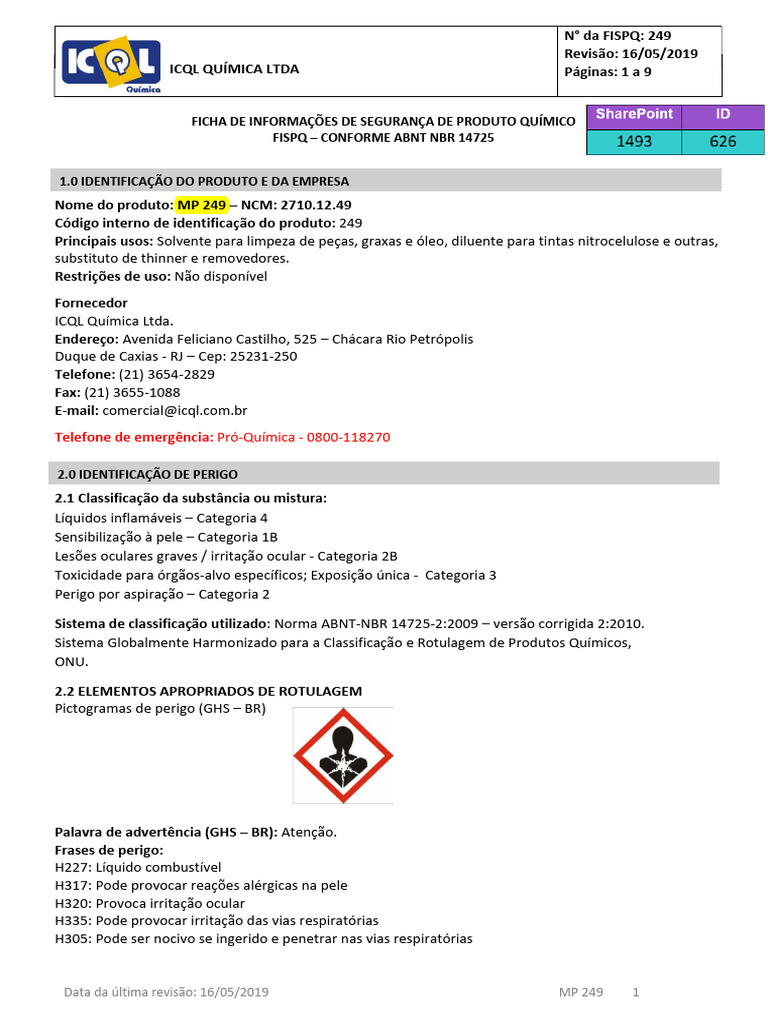 ICQL Química

ICQL QUÍMICA LTDA

N° da FISPQ: 249
Revisão: 16/05/2019
Páginas: 1 a 9

FICHA DE INFORMAÇÕES DE SEGURANÇA DE PRODUTO QUÍMICO
FISPQ – CONFORME ABNT NBR 14725

| SharePoint | ID |
|---|---|
| 1493 | 626 |

1.0 IDENTIFICAÇÃO DO PRODUTO E DA EMPRESA

Nome do produto: MP 249 – NCM: 2710.12.49
Código interno de identificação do produto: 249
Principais usos: Solvente para limpeza de peças, graxas e óleo, diluente para tintas nitrocelulose e outras, substituto de thinner e removedores.
Restrições de uso: Não disponível

Fornecedor
ICQL Química Ltda.
Endereço: Avenida Feliciano Castilho, 525 – Chácara Rio Petrópolis
Duque de Caxias - RJ – Cep: 25231-250
Telefone: (21) 3654-2829
Fax: (21) 3655-1088
E-mail: comercial@icql.com.br

Telefone de emergência: Pró-Química - 0800-118270

2.0 IDENTIFICAÇÃO DE PERIGO

2.1 Classificação da substância ou mistura:
Líquidos inflamáveis – Categoria 4
Sensibilização à pele – Categoria 1B
Lesões oculares graves / irritação ocular - Categoria 2B
Toxicidade para órgãos-alvo específicos; Exposição única - Categoria 3
Perigo por aspiração – Categoria 2

Sistema de classificação utilizado: Norma ABNT-NBR 14725-2:2009 – versão corrigida 2:2010.
Sistema Globalmente Harmonizado para a Classificação e Rotulagem de Produtos Químicos, ONU.

2.2 ELEMENTOS APROPRIADOS DE ROTULAGEM
Pictogramas de perigo (GHS – BR)

Palavra de advertência (GHS – BR): Atenção.
Frases de perigo:
H227: Líquido combustível
H317: Pode provocar reações alérgicas na pele
H320: Provoca irritação ocular
H335: Pode provocar irritação das vias respiratórias
H305: Pode ser nocivo se ingerido e penetrar nas vias respiratórias

Data da última revisão: 16/05/2019 MP 249 1